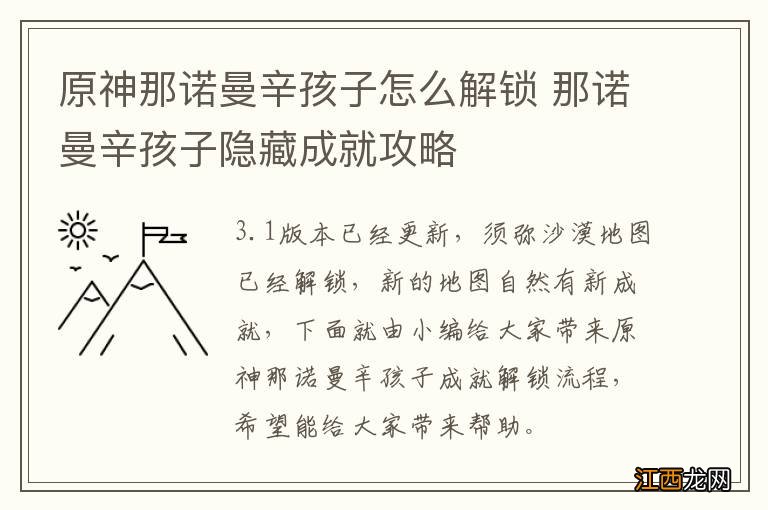 原神那诺曼辛孩子怎么解锁 那诺曼辛孩子隐藏成就攻略

3.1版本已经更新，须弥沙漠地图已经解锁，新的地图自然有新成就，下面就由小编给大家带来原神那诺曼辛孩子成就解锁流程，希望能给大家带来帮助。

江西龙网